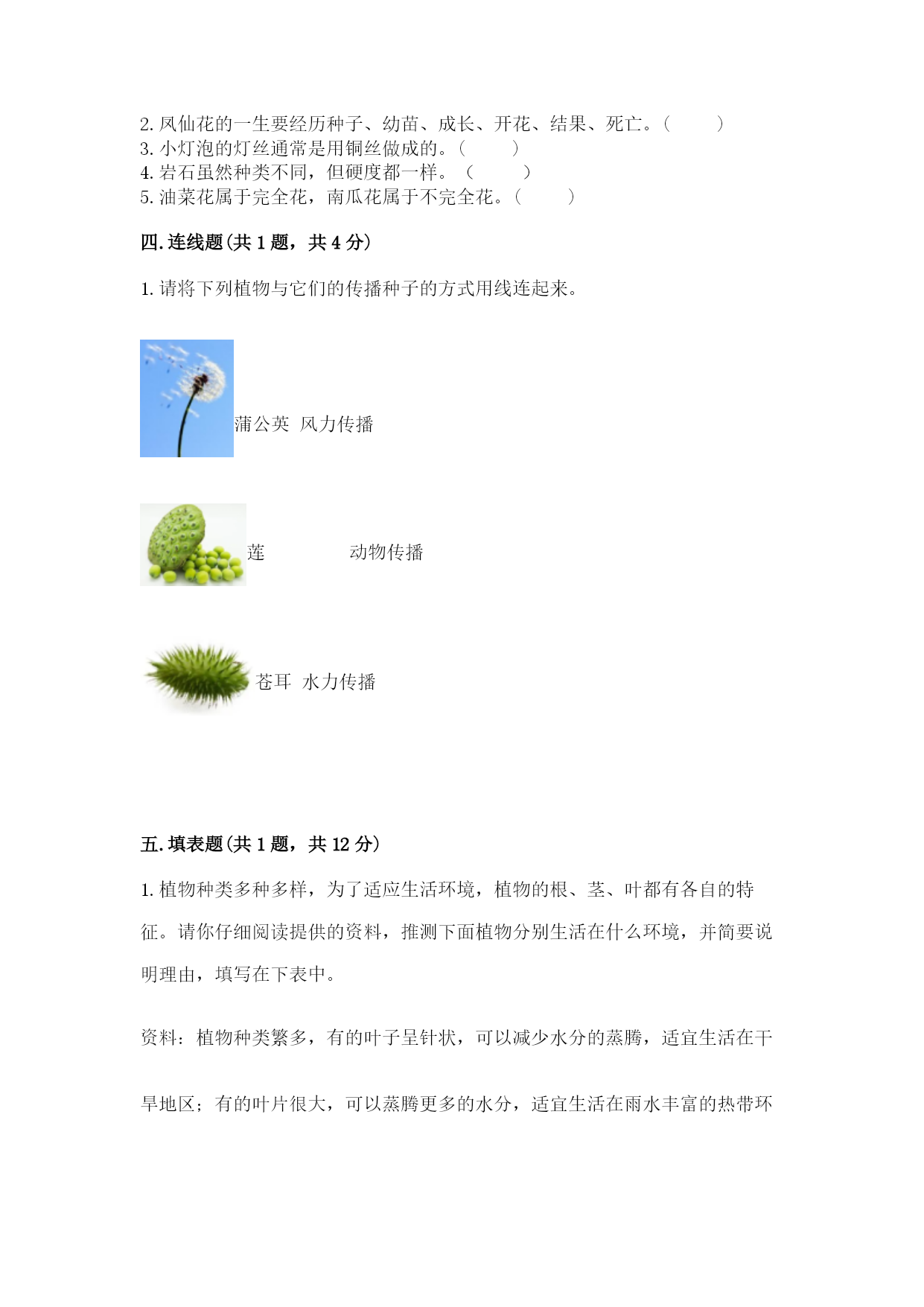 2. 凤仙花的一生要经历种子、幼苗、成长、开花、结果、死亡。（　　）
3. 小灯泡的灯丝通常是用铜丝做成的。（　　）
4. 岩石虽然种类不同，但硬度都一样。（　　）
5. 油菜花属于完全花，南瓜花属于不完全花。（　　）

四. 连线题(共 1 题，共 4 分)

1. 请将下列植物与它们的传播种子的方式用线连起来。

蒲公英　风力传播

莲　　　　动物传播

苍耳　水力传播

五. 填表题(共 1 题，共 12 分)

1. 植物种类多种多样，为了适应生活环境，植物的根、茎、叶都有各自的特征。请你仔细阅读提供的资料，推测下面植物分别生活在什么环境，并简要说明理由，填写在下表中。

资料：植物种类繁多，有的叶子呈针状，可以减少水分的蒸腾，适宜生活在干旱地区；有的叶片很大，可以蒸腾更多的水分，适宜生活在雨水丰富的热带环